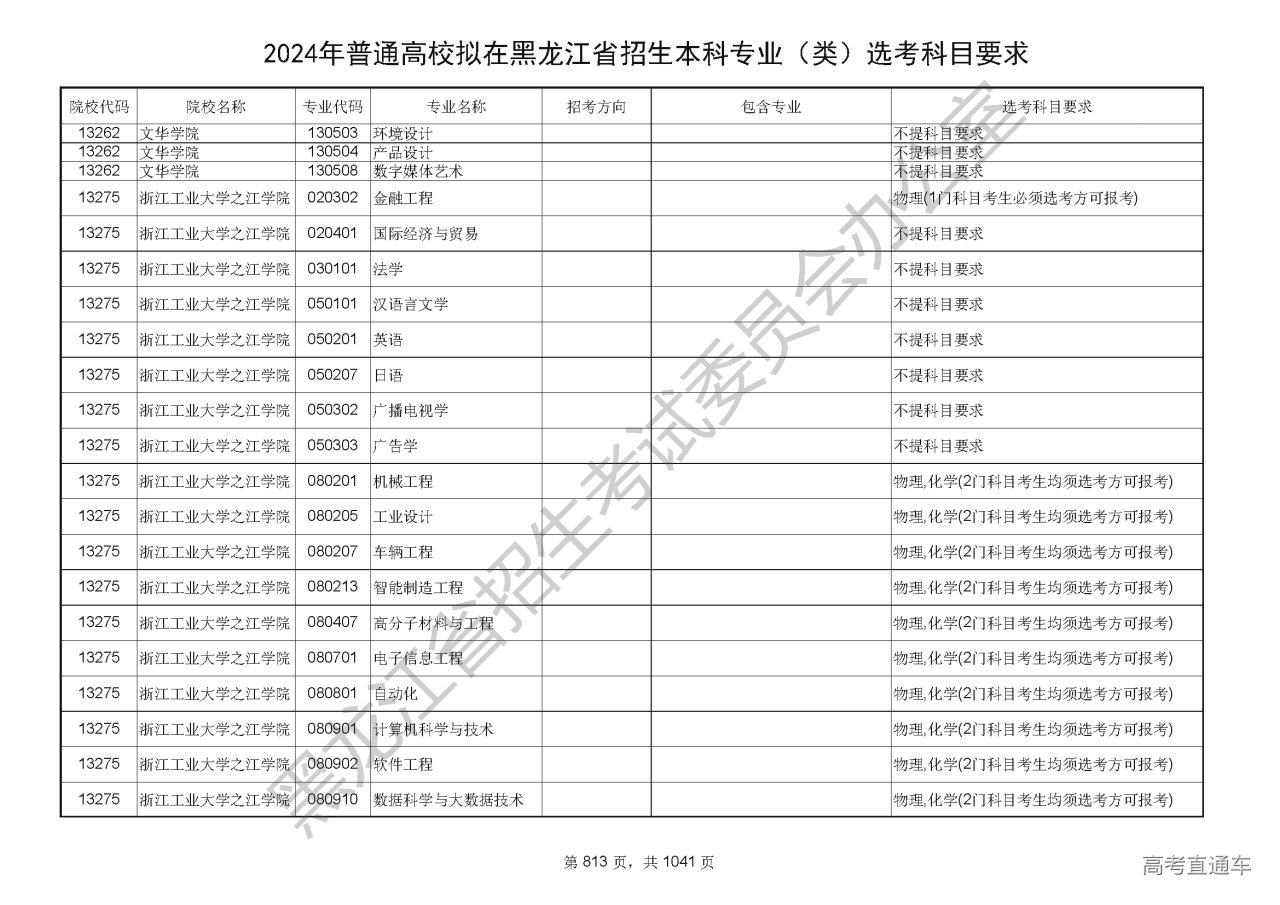 2024年普通高校拟在黑龙江省招生本科专业（类）选考科目要求

| 院校代码 | 院校名称 | 专业代码 | 专业名称 | 招考方向 | 包含专业 | 选考科目要求 |
|---|---|---|---|---|---|---|
| 13262 | 文华学院 | 130503 | 环境设计 | | | 不提科目要求 |
| 13262 | 文华学院 | 130504 | 产品设计 | | | 不提科目要求 |
| 13262 | 文华学院 | 130508 | 数字媒体艺术 | | | 不提科目要求 |
| 13275 | 浙江工业大学之江学院 | 020302 | 金融工程 | | | 物理(1门科目考生必须选考方可报考) |
| 13275 | 浙江工业大学之江学院 | 020401 | 国际经济与贸易 | | | 不提科目要求 |
| 13275 | 浙江工业大学之江学院 | 030101 | 法学 | | | 不提科目要求 |
| 13275 | 浙江工业大学之江学院 | 050101 | 汉语言文学 | | | 不提科目要求 |
| 13275 | 浙江工业大学之江学院 | 050201 | 英语 | | | 不提科目要求 |
| 13275 | 浙江工业大学之江学院 | 050207 | 日语 | | | 不提科目要求 |
| 13275 | 浙江工业大学之江学院 | 050302 | 广播电视学 | | | 不提科目要求 |
| 13275 | 浙江工业大学之江学院 | 050303 | 广告学 | | | 不提科目要求 |
| 13275 | 浙江工业大学之江学院 | 080201 | 机械工程 | | | 物理,化学(2门科目考生均须选考方可报考) |
| 13275 | 浙江工业大学之江学院 | 080205 | 工业设计 | | | 物理,化学(2门科目考生均须选考方可报考) |
| 13275 | 浙江工业大学之江学院 | 080207 | 车辆工程 | | | 物理,化学(2门科目考生均须选考方可报考) |
| 13275 | 浙江工业大学之江学院 | 080213 | 智能制造工程 | | | 物理,化学(2门科目考生均须选考方可报考) |
| 13275 | 浙江工业大学之江学院 | 080407 | 高分子材料与工程 | | | 物理,化学(2门科目考生均须选考方可报考) |
| 13275 | 浙江工业大学之江学院 | 080701 | 电子信息工程 | | | 物理,化学(2门科目考生均须选考方可报考) |
| 13275 | 浙江工业大学之江学院 | 080801 | 自动化 | | | 物理,化学(2门科目考生均须选考方可报考) |
| 13275 | 浙江工业大学之江学院 | 080901 | 计算机科学与技术 | | | 物理,化学(2门科目考生均须选考方可报考) |
| 13275 | 浙江工业大学之江学院 | 080902 | 软件工程 | | | 物理,化学(2门科目考生均须选考方可报考) |
| 13275 | 浙江工业大学之江学院 | 080910 | 数据科学与大数据技术 | | | 物理,化学(2门科目考生均须选考方可报考) |

黑龙江省招生考试委员会办公室

第 813 页，共 1041 页

高考直通车